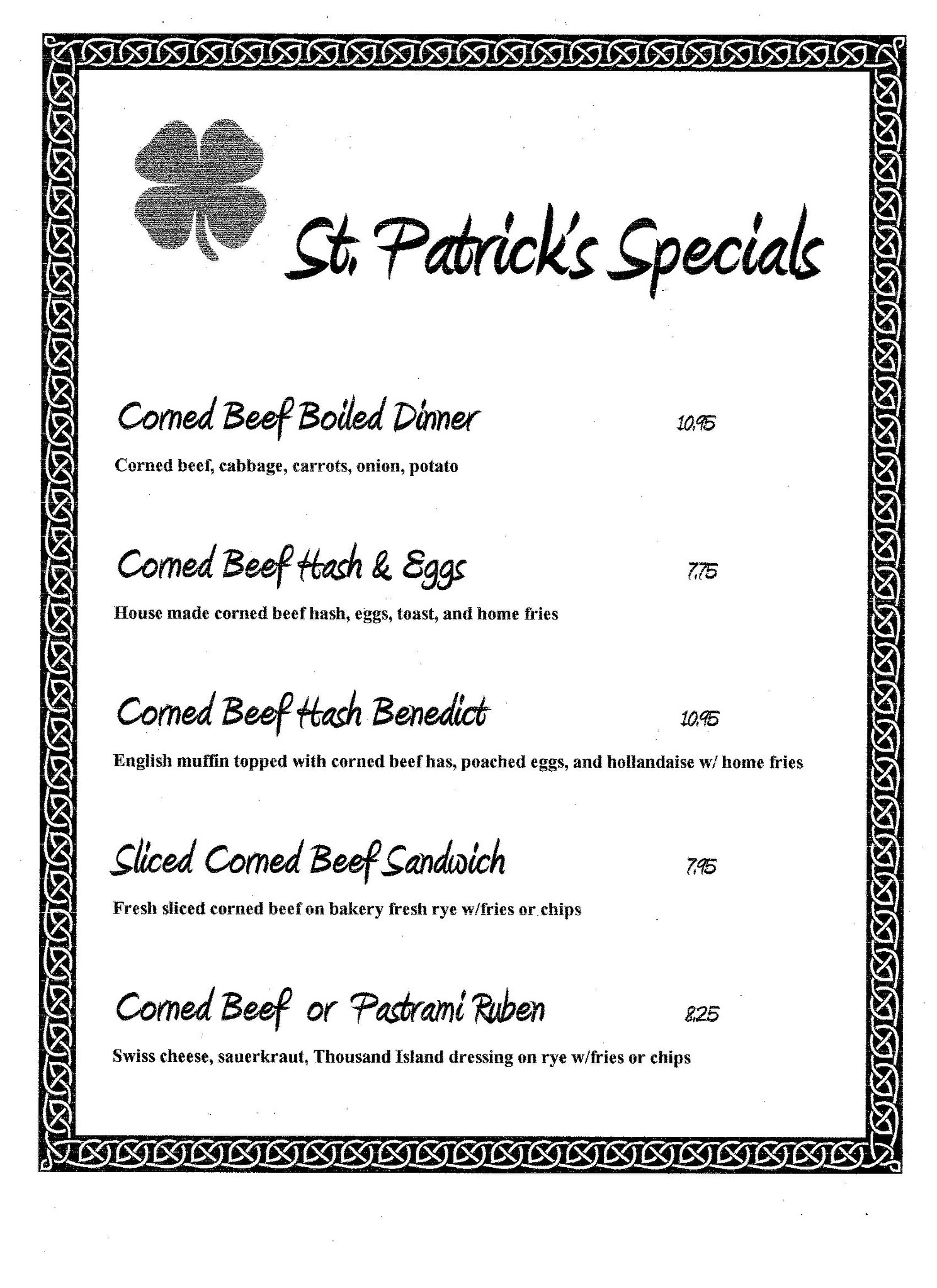 St. Patrick's Specials

Corned Beef Boiled Dinner 10.95

Corned beef, cabbage, carrots, onion, potato

Corned Beef Hash & Eggs 7.75

House made corned beef hash, eggs, toast, and home fries

Corned Beef Hash Benedict 10.95

English muffin topped with corned beef has, poached eggs, and hollandaise w/ home fries

Sliced Corned Beef Sandwich 7.95

Fresh sliced corned beef on bakery fresh rye w/fries or chips

Corned Beef or Pastrami Ruben 8.25

Swiss cheese, sauerkraut, Thousand Island dressing on rye w/fries or chips